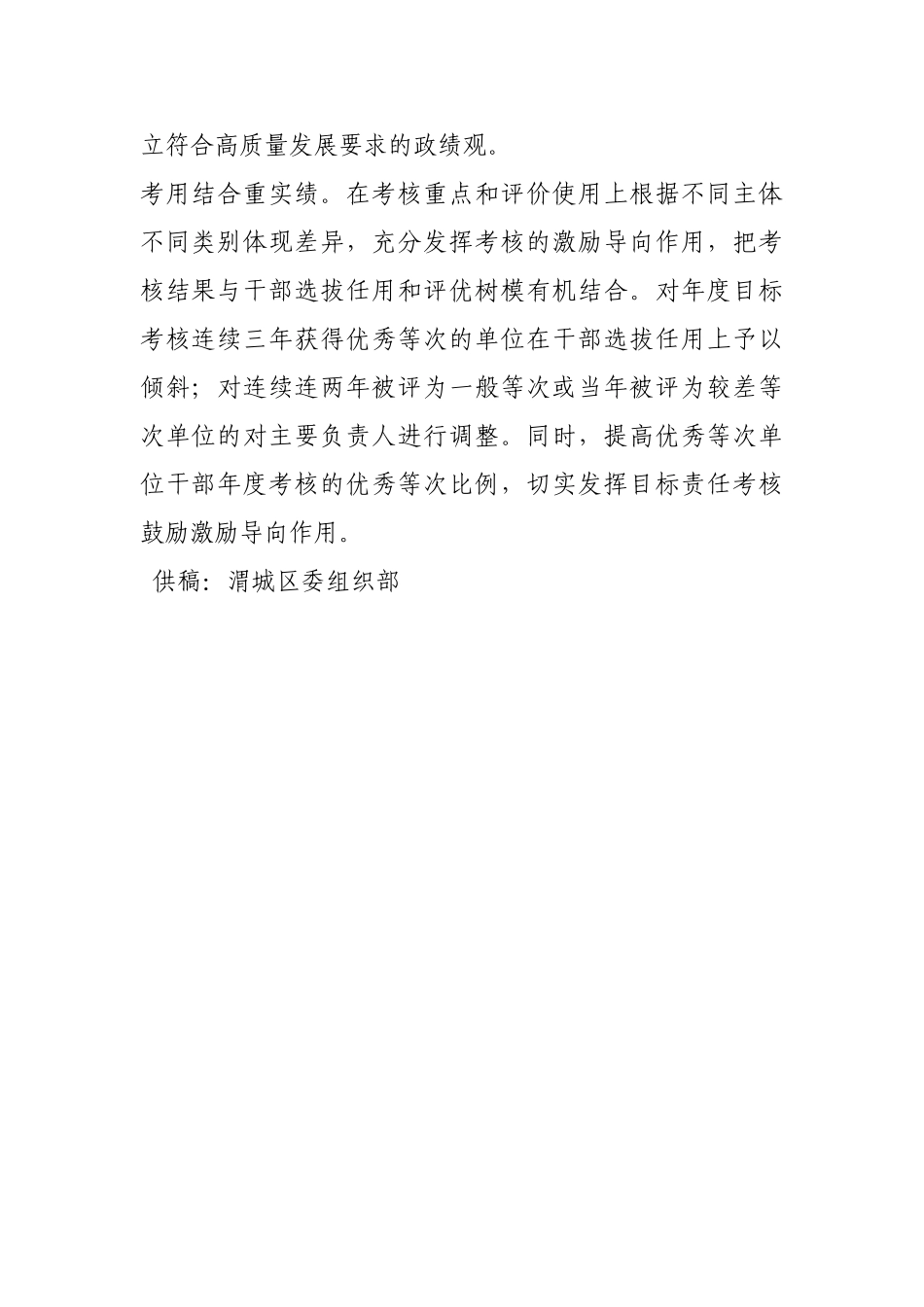 立符合高质量发展要求的政绩观。

考用结合重实绩。在考核重点和评价使用上根据不同主体不同类别体现差异，充分发挥考核的激励导向作用，把考核结果与干部选拔任用和评优树模有机结合。对年度目标考核连续三年获得优秀等次的单位在干部选拔任用上予以倾斜；对连续连两年被评为一般等次或当年被评为较差等次单位的对主要负责人进行调整。同时，提高优秀等次单位干部年度考核的优秀等次比例，切实发挥目标责任考核鼓励激励导向作用。

供稿：渭城区委组织部